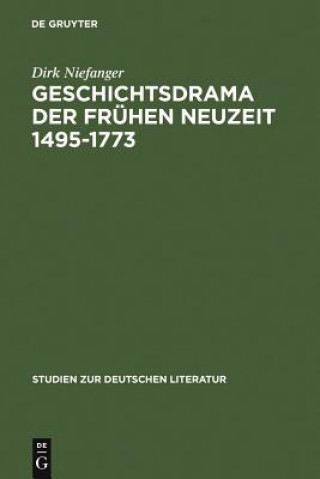 DE GRUYTER

Dirk Niefanger

GESCHICHTSDRAMA DER FRÜHEN NEUZEIT 1495-1773

STUDIEN ZUR DEUTSCHEN LITERATUR

DE G